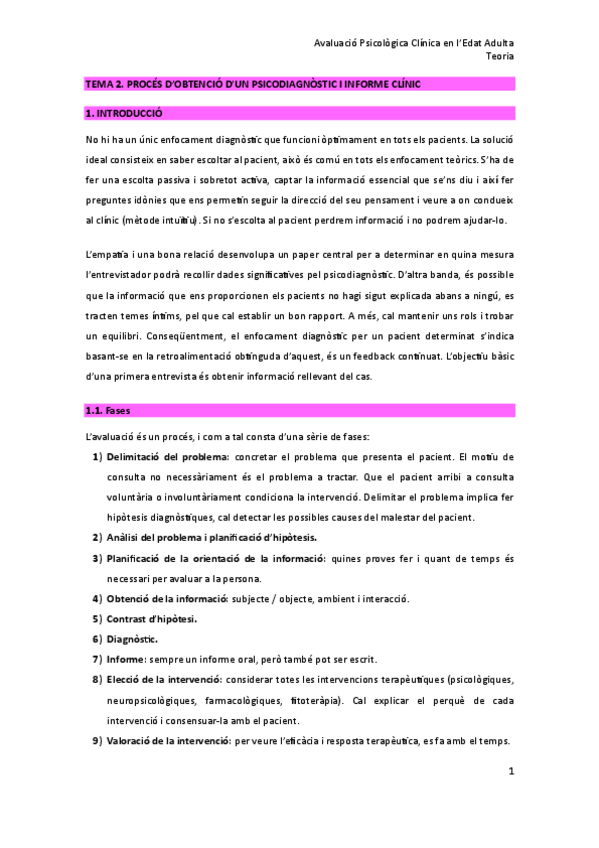 Avaluació Psicològica Clínica en l'Edat Adulta
Teoria

TEMA 2. PROCÉS D'OBTENCIÓ D'UN PSICODIAGNÒSTIC I INFORME CLÍNIC

1. INTRODUCCIÓ

No hi ha un únic enfocament diagnòstic que funcioni òptimament en tots els pacients. La solució ideal consisteix en saber escoltar al pacient, això és comú en tots els enfocament teòrics. S'ha de fer una escolta passiva i sobretot activa, captar la informació essencial que se'ns diu i així fer preguntes idònies que ens permetin seguir la direcció del seu pensament i veure a on condueix al clínic (mètode intuïtiu). Si no s'escolta al pacient perdrem informació i no podrem ajudar-lo.

L'empatia i una bona relació desenvolupa un paper central per a determinar en quina mesura l'entrevistador podrà recollir dades significatives pel psicodiagnòstic. D'altra banda, és possible que la informació que ens proporcionen els pacients no hagi sigut explicada abans a ningú, es tracten temes íntims, pel que cal establir un bon rapport. A més, cal mantenir uns rols i trobar un equilibri. Conseqüentment, el enfocament diagnòstic per un pacient determinat s'indica basant-se en la retroalimentació obtinguda d'aquest, és un feedback continuat. L'objectiu bàsic d'una primera entrevista és obtenir informació rellevant del cas.

1.1. Fases

L'avaluació és un procés, i com a tal consta d'una sèrie de fases:
1) Delimitació del problema: concretar el problema que presenta el pacient. El motiu de consulta no necessàriament és el problema a tractar. Que el pacient arribi a consulta voluntària o involuntàriament condiciona la intervenció. Delimitar el problema implica fer hipòtesis diagnòstiques, cal detectar les possibles causes del malestar del pacient.
2) Anàlisi del problema i planificació d'hipòtesis.
3) Planificació de la orientació de la informació: quines proves fer i quant de temps és necessari per avaluar a la persona.
4) Obtenció de la informació: subjecte / objecte, ambient i interacció.
5) Contrast d'hipòtesi.
6) Diagnòstic.
7) Informe: sempre un informe oral, però també pot ser escrit.
8) Elecció de la intervenció: considerar totes les intervencions terapèutiques (psicològiques, neuropsicològiques, farmacològiques, fitoteràpia). Cal explicar el perquè de cada intervenció i consensuar-la amb el pacient.
9) Valoració de la intervenció: per veure l'eficàcia i resposta terapèutica, es fa amb el temps.

1